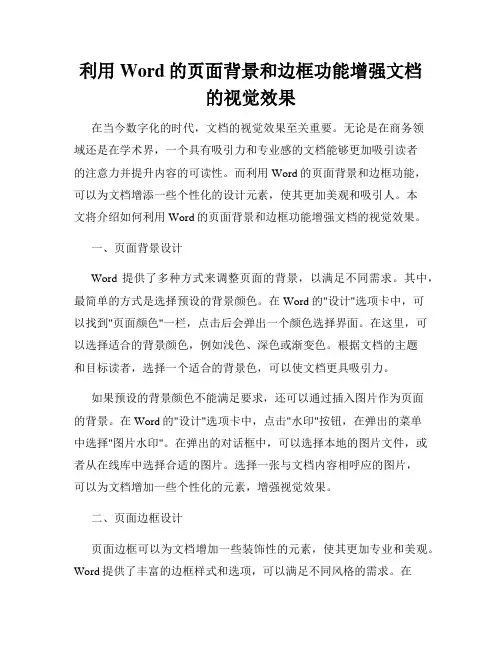 利用 Word 的页面背景和边框功能增强文档的视觉效果

在当今数字化的时代，文档的视觉效果至关重要。无论是在商务领域还是在学术界，一个具有吸引力和专业感的文档能够更加吸引读者的注意力并提升内容的可读性。而利用 Word 的页面背景和边框功能，可以为文档增添一些个性化的设计元素，使其更加美观和吸引人。本文将介绍如何利用 Word 的页面背景和边框功能增强文档的视觉效果。

一、页面背景设计

Word 提供了多种方式来调整页面的背景，以满足不同需求。其中，最简单的方式是选择预设的背景颜色。在 Word 的"设计"选项卡中，可以找到"页面颜色"一栏，点击后会弹出一个颜色选择界面。在这里，可以选择适合的背景颜色，例如浅色、深色或渐变色。根据文档的主题和目标读者，选择一个适合的背景色，可以使文档更具吸引力。

如果预设的背景颜色不能满足要求，还可以通过插入图片作为页面的背景。在 Word 的"设计"选项卡中，点击"水印"按钮，在弹出的菜单中选择"图片水印"。在弹出的对话框中，可以选择本地的图片文件，或者从在线库中选择合适的图片。选择一张与文档内容相呼应的图片，可以为文档增加一些个性化的元素，增强视觉效果。

二、页面边框设计

页面边框可以为文档增加一些装饰性的元素，使其更加专业和美观。Word 提供了丰富的边框样式和选项，可以满足不同风格的需求。在